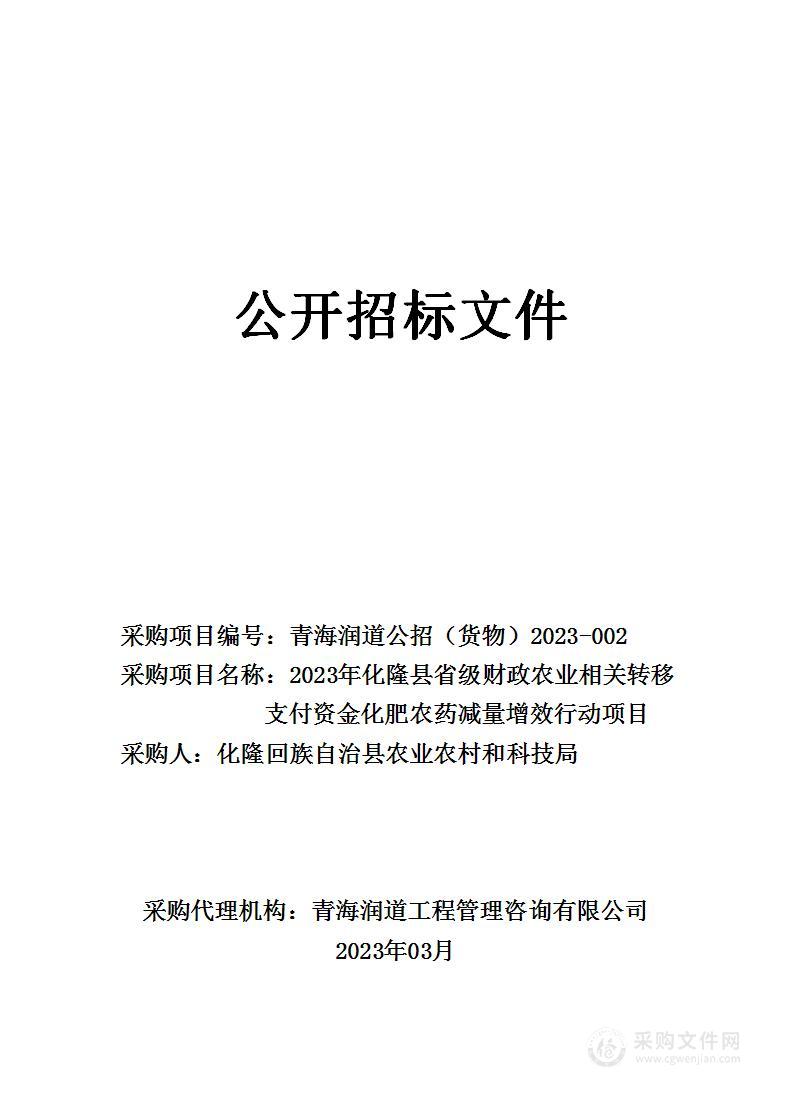 公开招标文件

采购项目编号：青海润道公招（货物）2023-002
采购项目名称：2023年化隆县省级财政农业相关转移支付资金化肥农药减量增效行动项目
采购人：化隆回族自治县农业农村和科技局

采购代理机构：青海润道工程管理咨询有限公司
2023年03月

采购文件网
www.cgwenjian.com